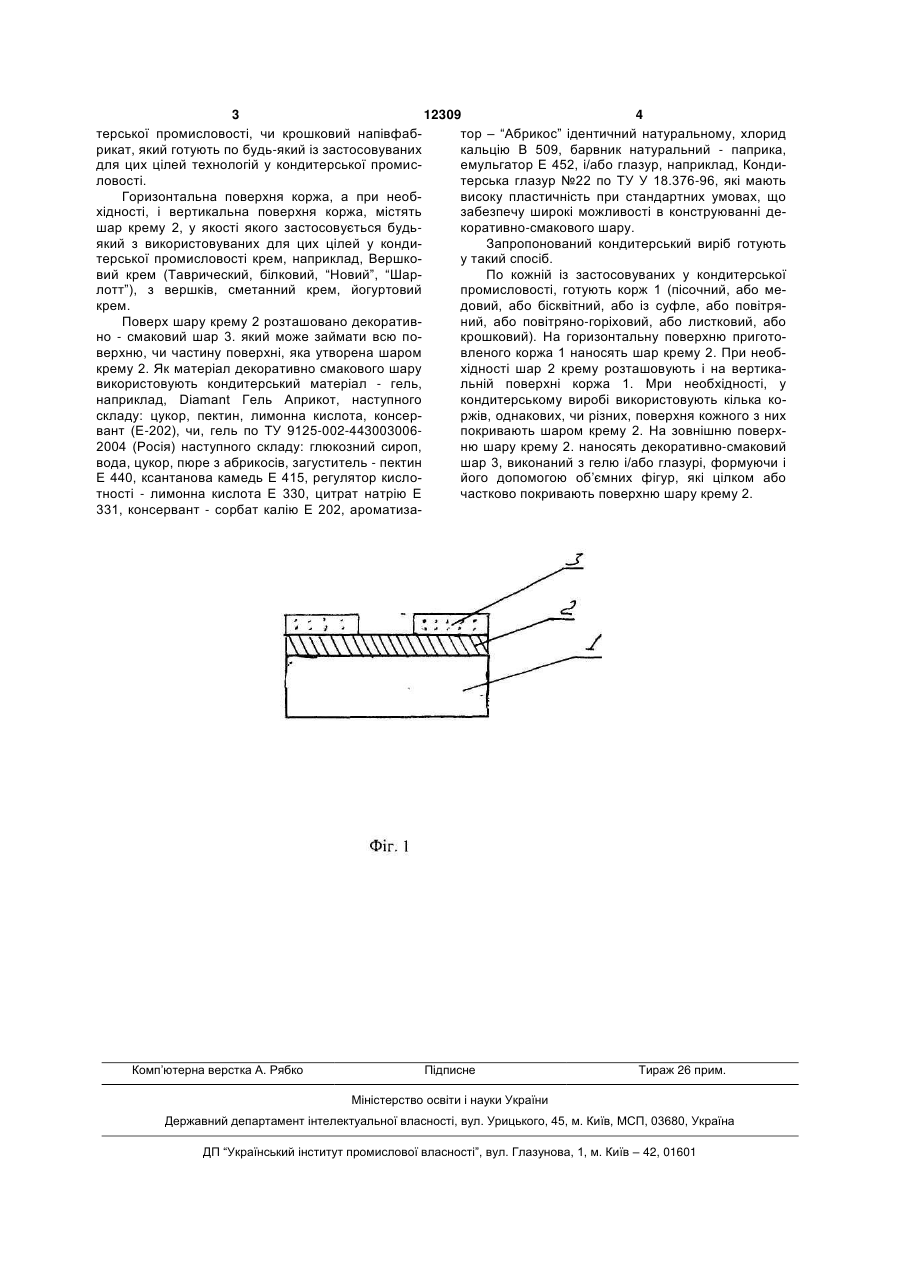 3 12309 4

терської промисловості, чи крошковий напівфабрикат, який готують по будь-який із застосовуваних для цих цілей технологій у кондитерської промисловості.

Горизонтальна поверхня коржа, а при необхідності, і вертикальна поверхня коржа, містять шар крему 2, у якості якого застосовується будь-який з використовуваних для цих цілей у кондитерської промисловості крем, наприклад, Вершковий крем (Таврический, білковий, "Новий", "Шарлотт"), з вершків, сметанний крем, йогуртовий крем.

Поверх шару крему 2 розташовано декоративно - смаковий шар 3. який може займати всю поверхню, чи частину поверхні, яка утворена шаром крему 2. Як матеріал декоративно смакового шару використовують кондитерський матеріал - гель, наприклад, Diamant Гель Априкот, наступного складу: цукор, пектин, лимонна кислота, консервант (Е-202), чи, гель по ТУ 9125-002-443003006-2004 (Росія) наступного складу: глюкозний сироп, вода, цукор, пюре з абрикосів, загуститель - пектин Е 440, ксантанова камедь Е 415, регулятор кислотності - лимонна кислота Е 330, цитрат натрію Е 331, консервант - сорбат калію Е 202, ароматизатор – "Абрикос" ідентичний натуральному, хлорид кальцію В 509, барвник натуральний - паприка, емульгатор Е 452, і/або глазур, наприклад, Кондитерська глазур №22 по ТУ У 18.376-96, які мають високу пластичність при стандартних умовах, що забезпечу широкі можливості в конструюванні декоративно-смакового шару.

Запропонований кондитерський виріб готують у такий спосіб.

По кожній із застосовуваних у кондитерської промисловості, готують корж 1 (пісочний, або медовий, або бісквітний, або із суфле, або повітряний, або повітряно-горіховий, або листковий, або крошковий). На горизонтальну поверхню приготовленого коржа 1 наносять шар крему 2. При необхідності шар 2 крему розташовують і на вертикальній поверхні коржа 1. Мри необхідності, у кондитерському виробі використовують кілька коржів, однакових, чи різних, поверхня кожного з них покривають шаром крему 2. На зовнішню поверхню шару крему 2. наносять декоративно-смаковий шар 3, виконаний з гелю і/або глазурі, формуючи і його допомогою об'ємних фігур, які цілком або частково покривають поверхню шару крему 2.

3
2
1

Фіг. 1

Комп'ютерна верстка А. Рябко Підписне Тираж 26 прим.

Міністерство освіти і науки України

Державний департамент інтелектуальної власності, вул. Урицького, 45, м. Київ, МСП, 03680, Україна

ДП "Український інститут промислової власності", вул. Глазунова, 1, м. Київ – 42, 01601